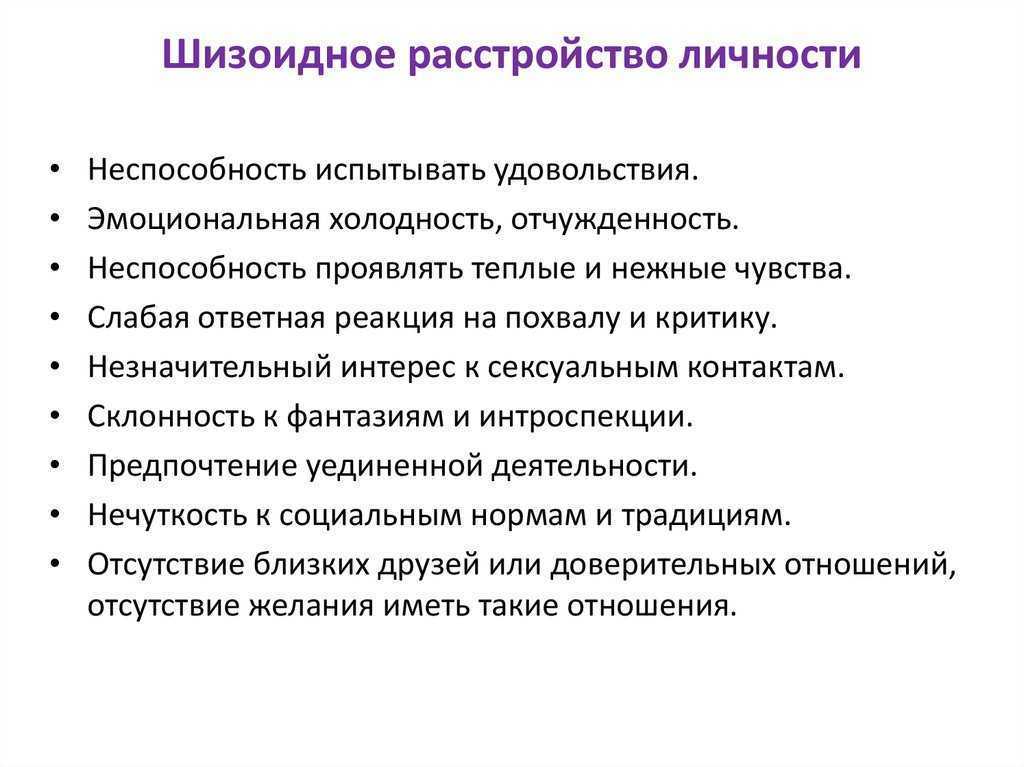 Шизоидное расстройство личности

• Неспособность испытывать удовольствия.
• Эмоциональная холодность, отчужденность.
• Неспособность проявлять теплые и нежные чувства.
• Слабая ответная реакция на похвалу и критику.
• Незначительный интерес к сексуальным контактам.
• Склонность к фантазиям и интроспекции.
• Предпочтение уединенной деятельности.
• Нечуткость к социальным нормам и традициям.
• Отсутствие близких друзей или доверительных отношений, отсутствие желания иметь такие отношения.